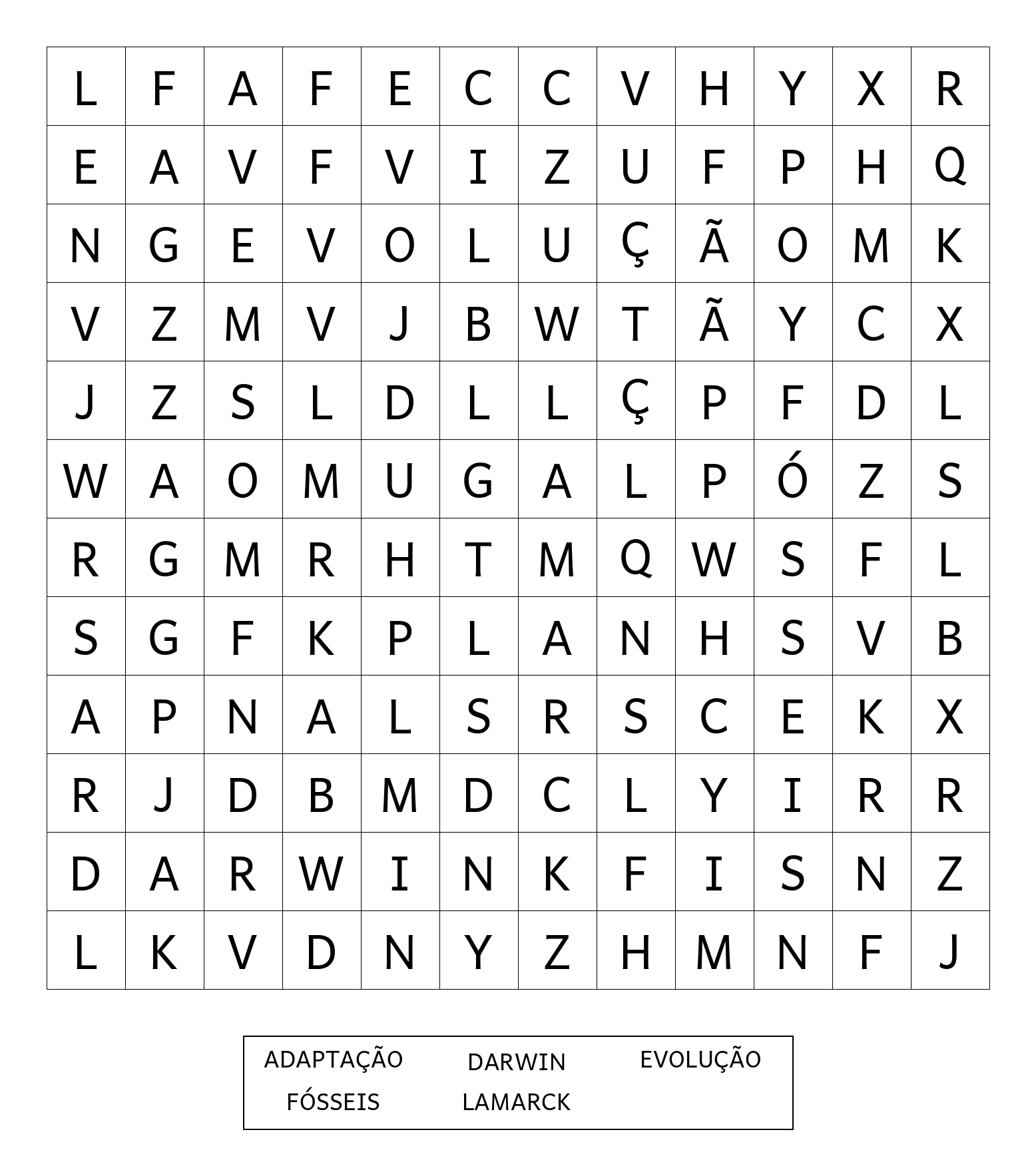 | L | F | A | F | E | C | C | V | H | Y | X | R |
|---|---|---|---|---|---|---|---|---|---|---|---|
| E | A | V | F | V | I | Z | U | F | P | H | Q |
| N | G | E | V | O | L | U | Ç | Ã | O | M | K |
| V | Z | M | V | J | B | W | T | Ã | Y | C | X |
| J | Z | S | L | D | L | L | Ç | P | F | D | L |
| W | A | O | M | U | G | A | L | P | Ó | Z | S |
| R | G | M | R | H | T | M | Q | W | S | F | L |
| S | G | F | K | P | L | A | N | H | S | V | B |
| A | P | N | A | L | S | R | S | C | E | K | X |
| R | J | D | B | M | D | C | L | Y | I | R | R |
| D | A | R | W | I | N | K | F | I | S | N | Z |
| L | K | V | D | N | Y | Z | H | M | N | F | J |

ADAPTAÇÃO DARWIN EVOLUÇÃO
FÓSSEIS LAMARCK